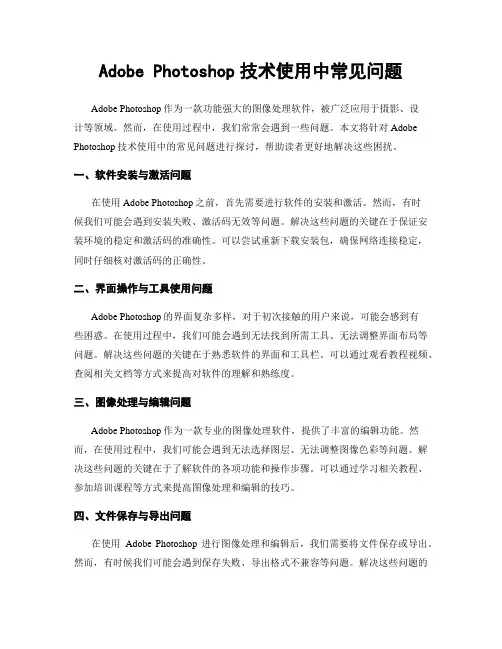 Adobe Photoshop 技术使用中常见问题

Adobe Photoshop 作为一款功能强大的图像处理软件，被广泛应用于摄影、设计等领域。然而，在使用过程中，我们常常会遇到一些问题。本文将针对 Adobe Photoshop 技术使用中的常见问题进行探讨，帮助读者更好地解决这些困扰。

一、软件安装与激活问题

在使用 Adobe Photoshop 之前，首先需要进行软件的安装和激活。然而，有时候我们可能会遇到安装失败、激活码无效等问题。解决这些问题的关键在于保证安装环境的稳定和激活码的准确性。可以尝试重新下载安装包，确保网络连接稳定，同时仔细核对激活码的正确性。

二、界面操作与工具使用问题

Adobe Photoshop 的界面复杂多样，对于初次接触的用户来说，可能会感到有些困惑。在使用过程中，我们可能会遇到无法找到所需工具、无法调整界面布局等问题。解决这些问题的关键在于熟悉软件的界面和工具栏。可以通过观看教程视频、查阅相关文档等方式来提高对软件的理解和熟练度。

三、图像处理与编辑问题

Adobe Photoshop 作为一款专业的图像处理软件，提供了丰富的编辑功能。然而，在使用过程中，我们可能会遇到无法选择图层、无法调整图像色彩等问题。解决这些问题的关键在于了解软件的各项功能和操作步骤。可以通过学习相关教程、参加培训课程等方式来提高图像处理和编辑的技巧。

四、文件保存与导出问题

在使用 Adobe Photoshop 进行图像处理和编辑后，我们需要将文件保存或导出。然而，有时候我们可能会遇到保存失败、导出格式不兼容等问题。解决这些问题的